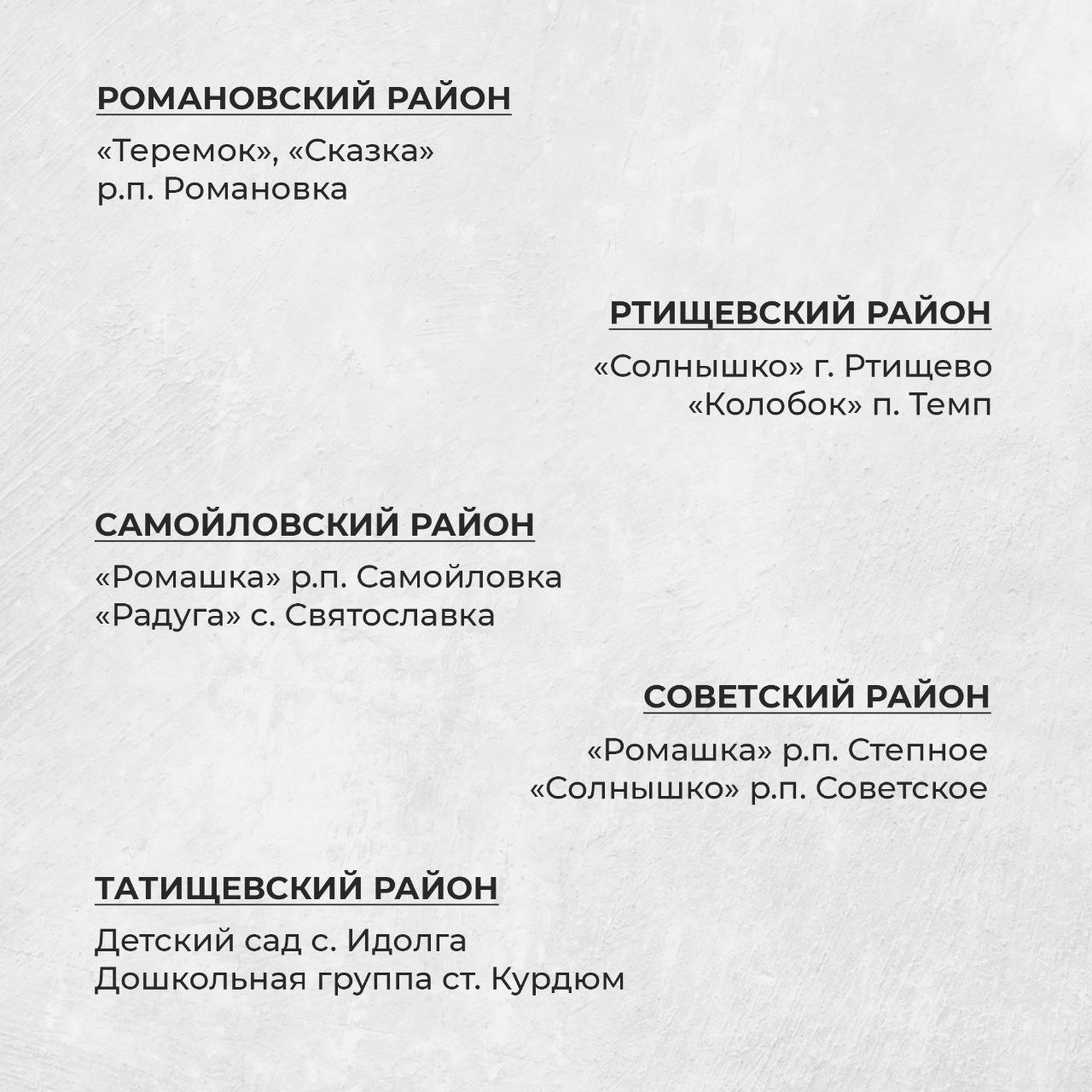 РОМАНОВСКИЙ РАЙОН

«Теремок», «Сказка»
р.п. Романовка

РТИЩЕВСКИЙ РАЙОН

«Солнышко» г. Ртищево
«Колобок» п. Темп

САМОЙЛОВСКИЙ РАЙОН

«Ромашка» р.п. Самойловка
«Радуга» с. Святославка

СОВЕТСКИЙ РАЙОН

«Ромашка» р.п. Степное
«Солнышко» р.п. Советское

ТАТИЩЕВСКИЙ РАЙОН

Детский сад с. Идолга
Дошкольная группа ст. Курдюм